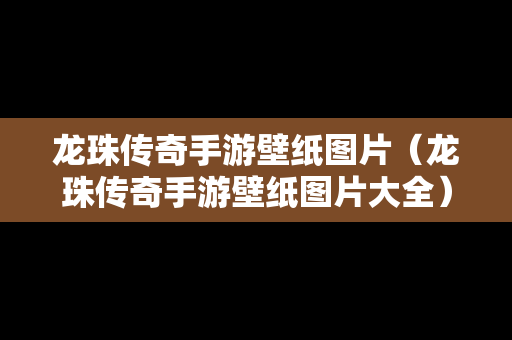 龙珠传奇手游壁纸图片（龙珠传奇手游壁纸图片大全）